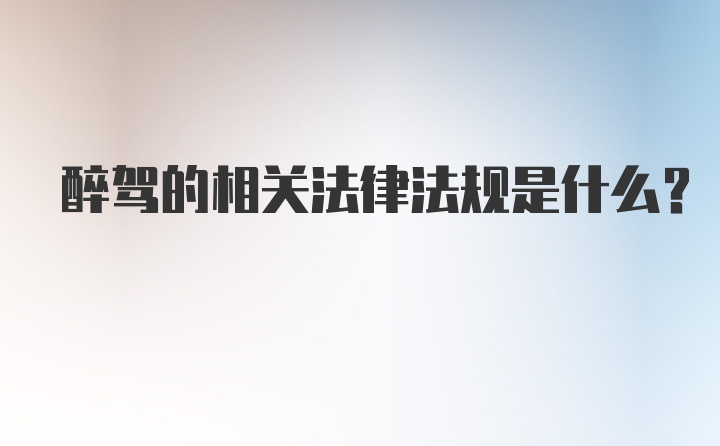 醉驾的相关法律法规是什么?